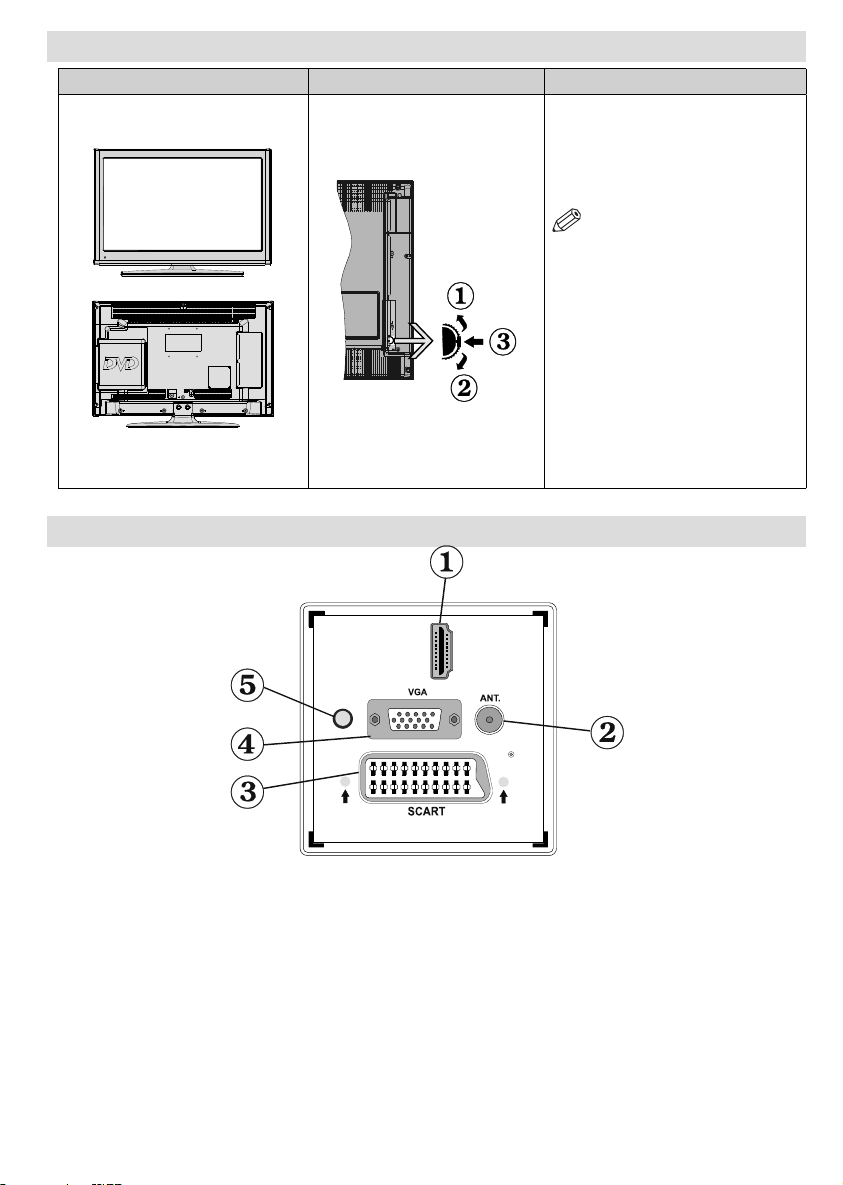 DVD

1
3
2

1
5
VGA
ANT.
2
4
3
SCART